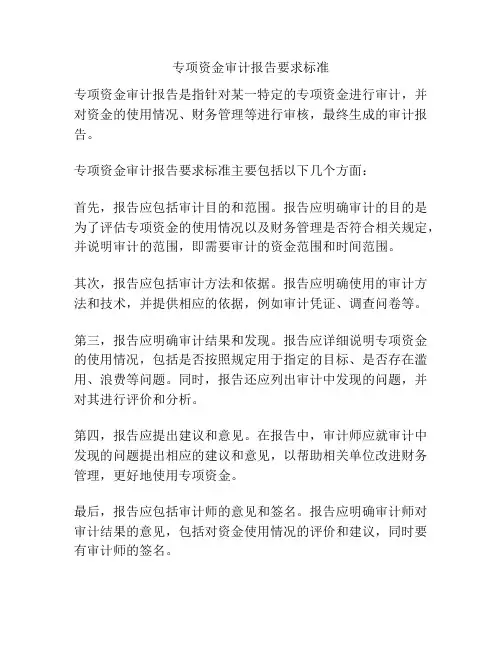 专项资金审计报告要求标准

专项资金审计报告是指针对某一特定的专项资金进行审计，并对资金的使用情况、财务管理等进行审核，最终生成的审计报告。

专项资金审计报告要求标准主要包括以下几个方面：

首先，报告应包括审计目的和范围。报告应明确审计的目的是为了评估专项资金的使用情况以及财务管理是否符合相关规定，并说明审计的范围，即需要审计的资金范围和时间范围。

其次，报告应包括审计方法和依据。报告应明确使用的审计方法和技术，并提供相应的依据，例如审计凭证、调查问卷等。

第三，报告应明确审计结果和发现。报告应详细说明专项资金的使用情况，包括是否按照规定用于指定的目标、是否存在滥用、浪费等问题。同时，报告还应列出审计中发现的问题，并对其进行评价和分析。

第四，报告应提出建议和意见。在报告中，审计师应就审计中发现的问题提出相应的建议和意见，以帮助相关单位改进财务管理，更好地使用专项资金。

最后，报告应包括审计师的意见和签名。报告应明确审计师对审计结果的意见，包括对资金使用情况的评价和建议，同时要有审计师的签名。